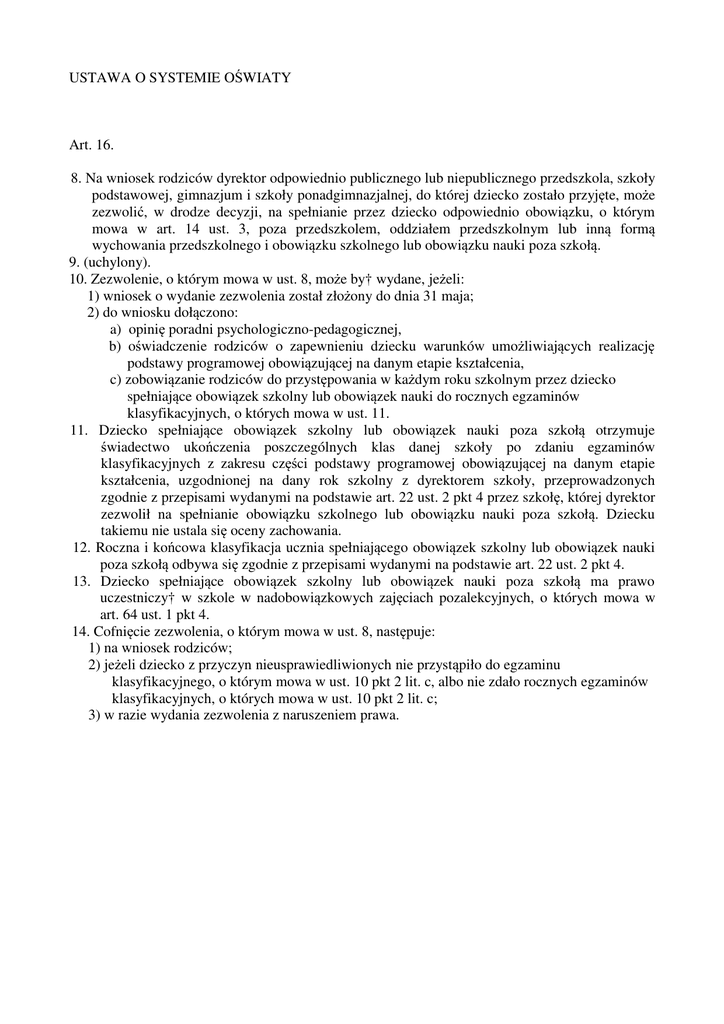 USTAWA O SYSTEMIE OŚWIATY

Art. 16.

8. Na wniosek rodziców dyrektor odpowiednio publicznego lub niepublicznego przedszkola, szkoły podstawowej, gimnazjum i szkoły ponadgimnazjalnej, do której dziecko zostało przyjęte, może zezwolić, w drodze decyzji, na spełnianie przez dziecko odpowiednio obowiązku, o którym mowa w art. 14 ust. 3, poza przedszkolem, oddziałem przedszkolnym lub inną formą wychowania przedszkolnego i obowiązku szkolnego lub obowiązku nauki poza szkołą.
9. (uchylony).
10. Zezwolenie, o którym mowa w ust. 8, może by† wydane, jeżeli:
1) wniosek o wydanie zezwolenia został złożony do dnia 31 maja;
2) do wniosku dołączono:
a) opinię poradni psychologiczno-pedagogicznej,
b) oświadczenie rodziców o zapewnieniu dziecku warunków umożliwiających realizację podstawy programowej obowiązującej na danym etapie kształcenia,
c) zobowiązanie rodziców do przystępowania w każdym roku szkolnym przez dziecko spełniające obowiązek szkolny lub obowiązek nauki do rocznych egzaminów klasyfikacyjnych, o których mowa w ust. 11.
11. Dziecko spełniające obowiązek szkolny lub obowiązek nauki poza szkołą otrzymuje świadectwo ukończenia poszczególnych klas danej szkoły po zdaniu egzaminów klasyfikacyjnych z zakresu części podstawy programowej obowiązującej na danym etapie kształcenia, uzgodnionej na dany rok szkolny z dyrektorem szkoły, przeprowadzonych zgodnie z przepisami wydanymi na podstawie art. 22 ust. 2 pkt 4 przez szkołę, której dyrektor zezwolił na spełnianie obowiązku szkolnego lub obowiązku nauki poza szkołą. Dziecku takiemu nie ustala się oceny zachowania.
12. Roczna i końcowa klasyfikacja ucznia spełniającego obowiązek szkolny lub obowiązek nauki poza szkołą odbywa się zgodnie z przepisami wydanymi na podstawie art. 22 ust. 2 pkt 4.
13. Dziecko spełniające obowiązek szkolny lub obowiązek nauki poza szkołą ma prawo uczestniczy† w szkole w nadobowiązkowych zajęciach pozalekcyjnych, o których mowa w art. 64 ust. 1 pkt 4.
14. Cofnięcie zezwolenia, o którym mowa w ust. 8, następuje:
1) na wniosek rodziców;
2) jeżeli dziecko z przyczyn nieusprawiedliwionych nie przystąpiło do egzaminu klasyfikacyjnego, o którym mowa w ust. 10 pkt 2 lit. c, albo nie zdało rocznych egzaminów klasyfikacyjnych, o których mowa w ust. 10 pkt 2 lit. c;
3) w razie wydania zezwolenia z naruszeniem prawa.